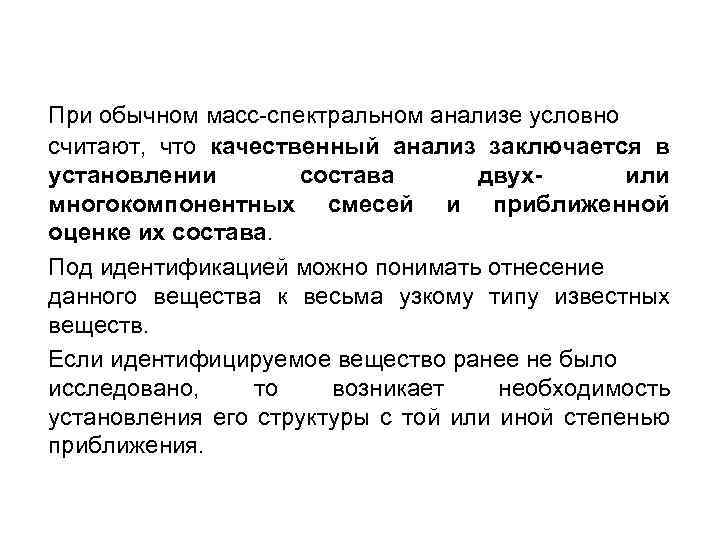 При обычном масс-спектральном анализе условно считают, что качественный анализ заключается в установлении состава двух- или многокомпонентных смесей и приближенной оценке их состава.

Под идентификацией можно понимать отнесение данного вещества к весьма узкому типу известных веществ.

Если идентифицируемое вещество ранее не было исследовано, то возникает необходимость установления его структуры с той или иной степенью приближения.